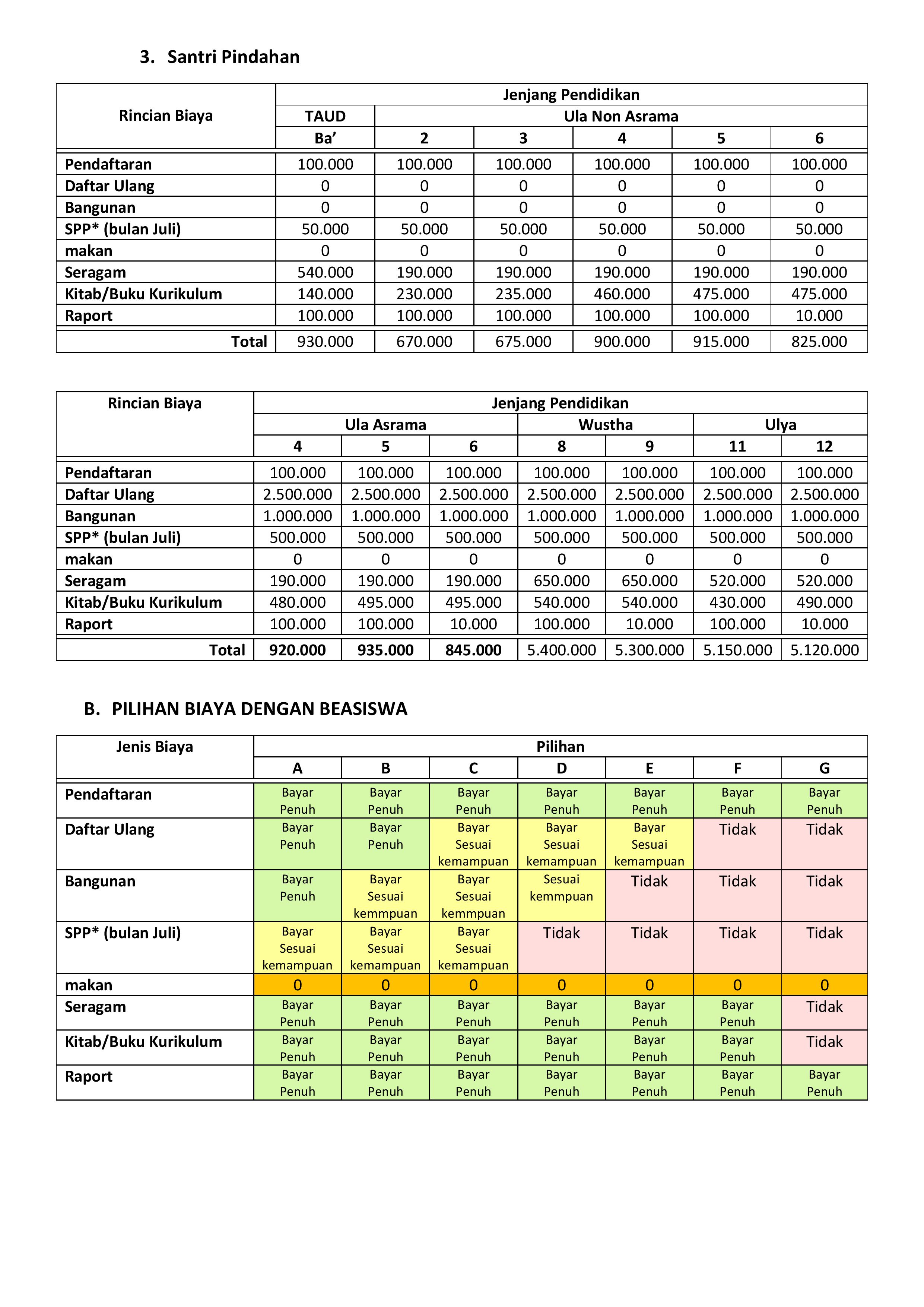 3. Santri Pindahan

| Rincian Biaya | Jenjang Pendidikan | | | | | |
|---|---|---|---|---|---|---|
| | TAUD | Ula Non Asrama | | | | |
| | Ba’ | 2 | 3 | 4 | 5 | 6 |
| Pendaftaran | 100.000 | 100.000 | 100.000 | 100.000 | 100.000 | 100.000 |
| Daftar Ulang | 0 | 0 | 0 | 0 | 0 | 0 |
| Bangunan | 0 | 0 | 0 | 0 | 0 | 0 |
| SPP* (bulan Juli) | 50.000 | 50.000 | 50.000 | 50.000 | 50.000 | 50.000 |
| makan | 0 | 0 | 0 | 0 | 0 | 0 |
| Seragam | 540.000 | 190.000 | 190.000 | 190.000 | 190.000 | 190.000 |
| Kitab/Buku Kurikulum | 140.000 | 230.000 | 235.000 | 460.000 | 475.000 | 475.000 |
| Raport | 100.000 | 100.000 | 100.000 | 100.000 | 100.000 | 10.000 |
| Total | 930.000 | 670.000 | 675.000 | 900.000 | 915.000 | 825.000 |

| Rincian Biaya | Jenjang Pendidikan | | | | | | |
|---|---|---|---|---|---|---|---|
| | Ula Asrama | | | Wustha | | Ulya | |
| | 4 | 5 | 6 | 8 | 9 | 11 | 12 |
| Pendaftaran | 100.000 | 100.000 | 100.000 | 100.000 | 100.000 | 100.000 | 100.000 |
| Daftar Ulang | 2.500.000 | 2.500.000 | 2.500.000 | 2.500.000 | 2.500.000 | 2.500.000 | 2.500.000 |
| Bangunan | 1.000.000 | 1.000.000 | 1.000.000 | 1.000.000 | 1.000.000 | 1.000.000 | 1.000.000 |
| SPP* (bulan Juli) | 500.000 | 500.000 | 500.000 | 500.000 | 500.000 | 500.000 | 500.000 |
| makan | 0 | 0 | 0 | 0 | 0 | 0 | 0 |
| Seragam | 190.000 | 190.000 | 190.000 | 650.000 | 650.000 | 520.000 | 520.000 |
| Kitab/Buku Kurikulum | 480.000 | 495.000 | 495.000 | 540.000 | 540.000 | 430.000 | 490.000 |
| Raport | 100.000 | 100.000 | 10.000 | 100.000 | 10.000 | 100.000 | 10.000 |
| Total | 920.000 | 935.000 | 845.000 | 5.400.000 | 5.300.000 | 5.150.000 | 5.120.000 |

B. PILIHAN BIAYA DENGAN BEASISWA

| Jenis Biaya | Pilihan | | | | | | |
|---|---|---|---|---|---|---|---|
| | A | B | C | D | E | F | G |
| Pendaftaran | Bayar Penuh | Bayar Penuh | Bayar Penuh | Bayar Penuh | Bayar Penuh | Bayar Penuh | Bayar Penuh |
| Daftar Ulang | Bayar Penuh | Bayar Penuh | Bayar Sesuai kemampuan | Bayar Sesuai kemampuan | Bayar Sesuai kemampuan | Tidak | Tidak |
| Bangunan | Bayar Penuh | Bayar Sesuai kemmpuan | Bayar Sesuai kemmpuan | Sesuai kemmpuan | Tidak | Tidak | Tidak |
| SPP* (bulan Juli) | Bayar Sesuai kemampuan | Bayar Sesuai kemampuan | Bayar Sesuai kemampuan | Tidak | Tidak | Tidak | Tidak |
| makan | 0 | 0 | 0 | 0 | 0 | 0 | 0 |
| Seragam | Bayar Penuh | Bayar Penuh | Bayar Penuh | Bayar Penuh | Bayar Penuh | Bayar Penuh | Tidak |
| Kitab/Buku Kurikulum | Bayar Penuh | Bayar Penuh | Bayar Penuh | Bayar Penuh | Bayar Penuh | Bayar Penuh | Tidak |
| Raport | Bayar Penuh | Bayar Penuh | Bayar Penuh | Bayar Penuh | Bayar Penuh | Bayar Penuh | Bayar Penuh |